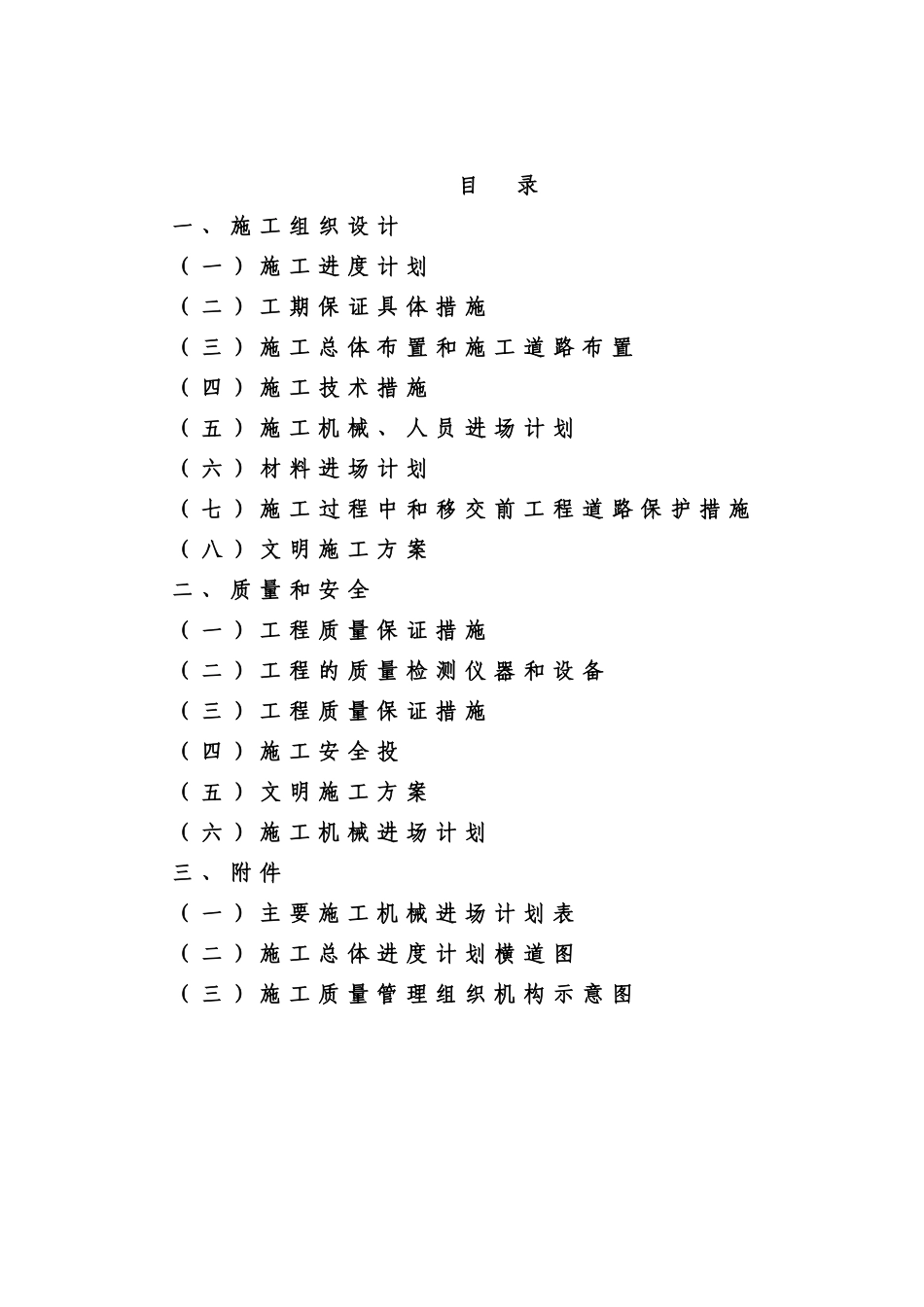 目　录

一、施工组织设计

（一）施工进度计划

（二）工期保证具体措施

（三）施工总体布置和施工道路布置

（四）施工技术措施

（五）施工机械、人员进场计划

（六）材料进场计划

（七）施工过程中和移交前工程道路保护措施

（八）文明施工方案

二、质量和安全

（一）工程质量保证措施

（二）工程的质量检测仪器和设备

（三）工程质量保证措施

（四）施工安全投

（五）文明施工方案

（六）施工机械进场计划

三、附件

（一）主要施工机械进场计划表

（二）施工总体进度计划横道图

（三）施工质量管理组织机构示意图